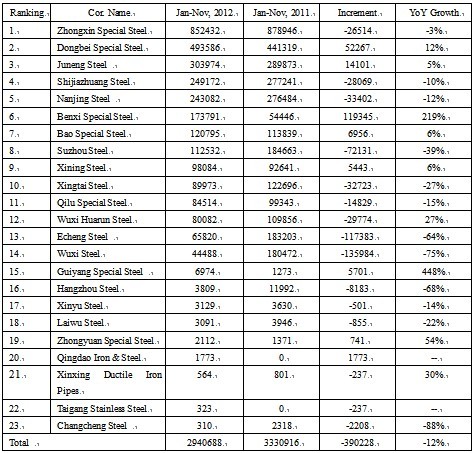 | Ranking. | Cor. Name. | Jan-Nov, 2012. | Jan-Nov, 2011. | Increment. | YoY Growth. |
|---|---|---|---|---|---|
| 1. | Zhongxin Special Steel. | 852432. | 878946. | -26514. | -3%. |
| 2. | Dongbei Special Steel. | 493586. | 441319. | 52267. | 12%. |
| 3. | Juneng Steel . | 303974. | 289873. | 14101. | 5%. |
| 4. | Shijiazhuang Steel. | 249172. | 277241. | -28069. | -10%. |
| 5. | Nanjing Steel . | 243082. | 276484. | -33402. | -12%. |
| 6. | Benxi Special Steel. | 173791. | 54446. | 119345. | 219%. |
| 7. | Bao Special Steel. | 120795. | 113839. | 6956. | 6%. |
| 8. | Suzhou Steel. | 112532. | 184663. | -72131. | -39%. |
| 9. | Xining Steel. | 98084. | 92641. | 5443. | 6%. |
| 10. | Xingtai Steel. | 89973. | 122696. | -32723. | -27%. |
| 11. | Qilu Special Steel. | 84514. | 99343. | -14829. | -15%. |
| 12. | Wuxi Huarun Steel. | 80082. | 109856. | -29774. | 27%. |
| 13. | Echeng Steel . | 65820. | 183203. | -117383. | -64%. |
| 14. | Wuxi Steel. | 44488. | 180472. | -135984. | -75%. |
| 15. | Guiyang Special Steel . | 6974. | 1273. | 5701. | 448%. |
| 16. | Hangzhou Steel. | 3809. | 11992. | -8183. | -68%. |
| 17. | Xinyu Steel. | 3129. | 3630. | -501. | -14%. |
| 18. | Laiwu Steel. | 3091. | 3946. | -855. | -22%. |
| 19. | Zhongyuan Special Steel. | 2112. | 1371. | 741. | 54%. |
| 20. | Qingdao Iron & Steel. | 1773. | 0. | 1773. | --. |
| 21. | Xinxing Ductile Iron Pipes. | 564. | 801. | -237. | 30%. |
| 22. | Taigang Stainless Steel. | 323. | 0. | -237. | --. |
| 23. | Changcheng Steel . | 310. | 2318. | -2208. | -88%. |
| Total . | | 2940688. | 3330916. | -390228. | -12%. |